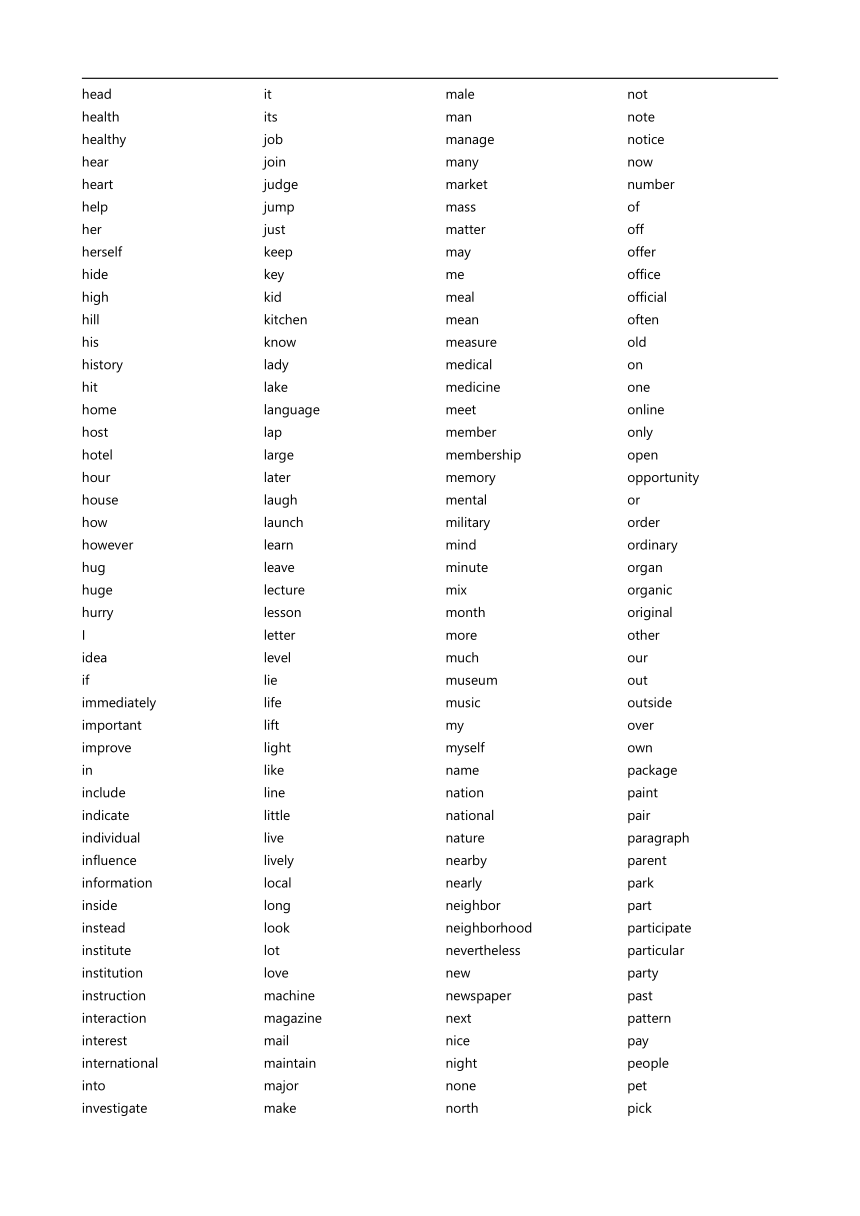 head
health
healthy
hear
heart
help
her
herself
hide
high
hill
his
history
hit
home
host
hotel
hour
house
how
however
hug
huge
hurry
I
idea
if
immediately
important
improve
in
include
indicate
individual
influence
information
inside
instead
institute
institution
instruction
interaction
interest
international
into
investigate

it
its
job
join
judge
jump
just
keep
key
kid
kitchen
know
lady
lake
language
lap
large
later
laugh
launch
learn
leave
lecture
lesson
letter
level
lie
life
lift
light
like
line
little
live
lively
local
long
look
lot
love
machine
magazine
mail
maintain
major
make

male
man
manage
many
market
mass
matter
may
me
meal
mean
measure
medical
medicine
meet
member
membership
memory
mental
military
mind
minute
mix
month
more
much
museum
music
my
myself
name
nation
national
nature
nearby
nearly
neighbor
neighborhood
nevertheless
new
newspaper
next
nice
night
none
north

not
note
notice
now
number
of
off
offer
office
official
often
old
on
one
online
only
open
opportunity
or
order
ordinary
organ
organic
original
other
our
out
outside
over
own
package
paint
pair
paragraph
parent
park
part
participate
particular
party
past
pattern
pay
people
pet
pick